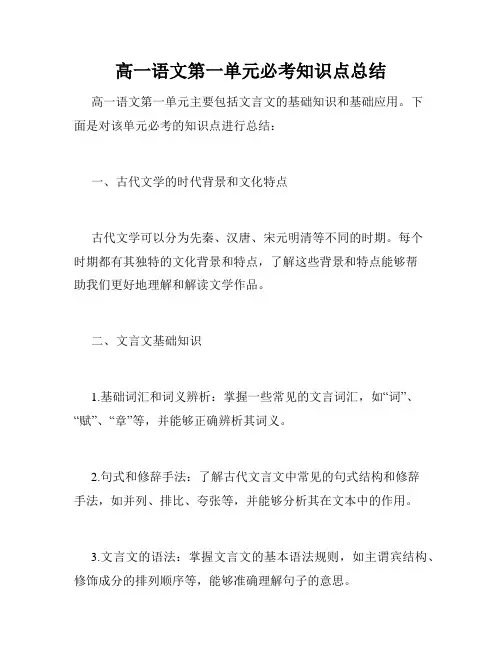 高一语文第一单元必考知识点总结

高一语文第一单元主要包括文言文的基础知识和基础应用。下面是对该单元必考的知识点进行总结：

一、古代文学的时代背景和文化特点

古代文学可以分为先秦、汉唐、宋元明清等不同的时期。每个时期都有其独特的文化背景和特点，了解这些背景和特点能够帮助我们更好地理解和解读文学作品。

二、文言文基础知识

1.基础词汇和词义辨析：掌握一些常见的文言词汇，如“词”、“赋”、“章”等，并能够正确辨析其词义。

2.句式和修辞手法：了解古代文言文中常见的句式结构和修辞手法，如并列、排比、夸张等，并能够分析其在文本中的作用。

3.文言文的语法：掌握文言文的基本语法规则，如主谓宾结构、修饰成分的排列顺序等，能够准确理解句子的意思。